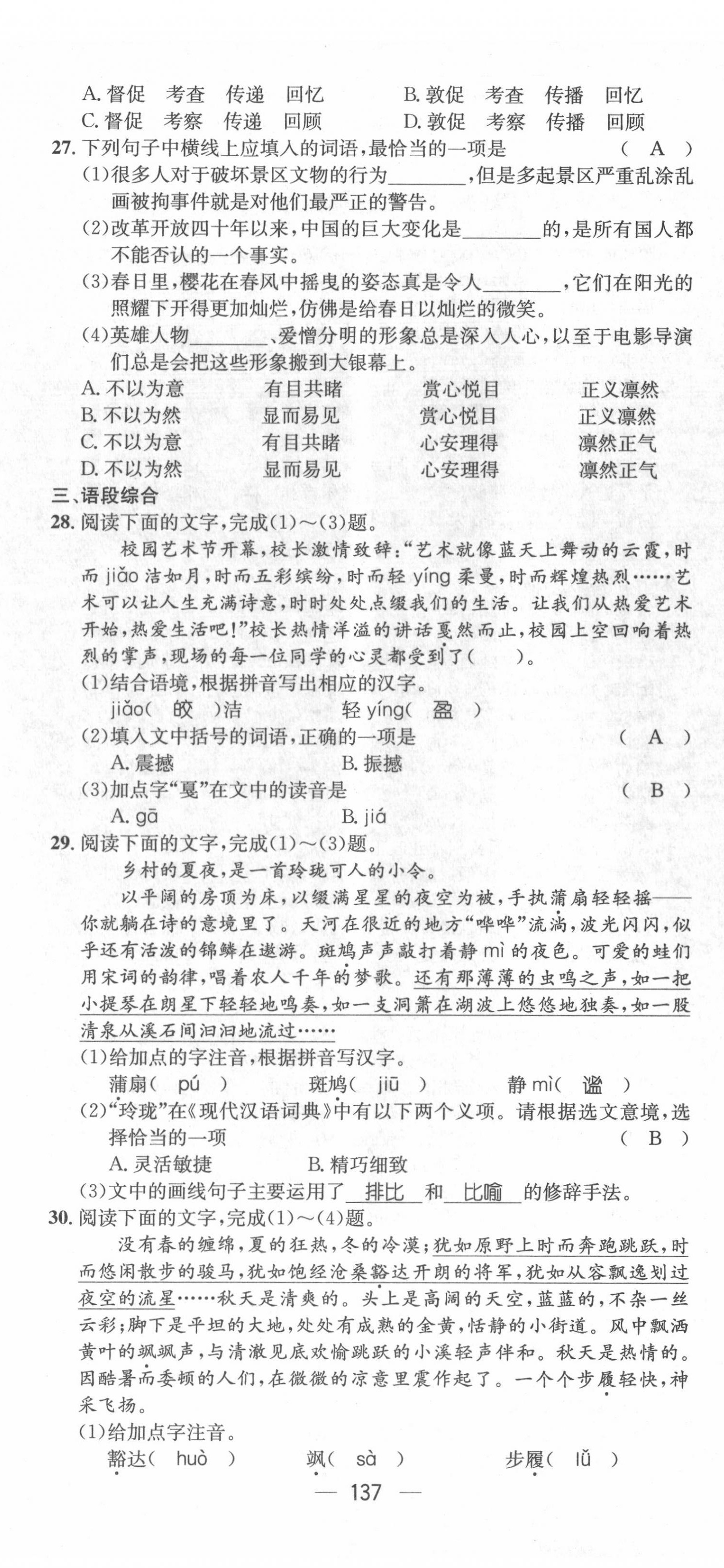 A. 督促　考查　传递　回忆　　　B. 敦促　考查　传播　回忆
C. 督促　考察　传递　回顾　　　D. 敦促　考察　传播　回顾

27. 下列句子中横线上应填入的词语，最恰当的一项是　（ A ）
(1)很多人对于破坏景区文物的行为________，但是多起景区严重乱涂乱画被拘事件就是对他们最严正的警告。
(2)改革开放四十年以来，中国的巨大变化是________的，是所有国人都不能否认的一个事实。
(3)春日里，樱花在春风中摇曳的姿态真是令人________，它们在阳光的照耀下开得更加灿烂，仿佛是给春日以灿烂的微笑。
(4)英雄人物________、爱憎分明的形象总是深入人心，以至于电影导演们总是会把这些形象搬到大银幕上。
A. 不以为意　有目共睹　赏心悦目　正义凛然
B. 不以为然　显而易见　赏心悦目　正义凛然
C. 不以为意　有目共睹　心安理得　凛然正气
D. 不以为然　显而易见　心安理得　凛然正气

三、语段综合

28. 阅读下面的文字，完成(1)～(3)题。
校园艺术节开幕，校长激情致辞：“艺术就像蓝天上舞动的云霞，时而 jiǎo 洁如月，时而五彩缤纷，时而轻 yíng 柔曼，时而辉煌热烈……艺术可以让人生充满诗意，时时处处点缀我们的生活。让我们从热爱艺术开始，热爱生活吧！”校长热情洋溢的讲话戛然而止，校园上空回响着热烈的掌声，现场的每一位同学的心灵都受到了(　　)。
(1)结合语境，根据拼音写出相应的汉字。
jiǎo( 皎 )洁　　轻 yíng( 盈 )
(2)填入文中括号的词语，正确的一项是　（ A ）
A. 震撼　　B. 振撼
(3)加点字“戛”在文中的读音是　（ B ）
A. gā　　B. jiá

29. 阅读下面的文字，完成(1)～(3)题。
乡村的夏夜，是一首玲珑可人的小令。
以平阔的房顶为床，以缀满星星的夜空为被，手执蒲扇轻轻摇——你就躺在诗的意境里了。天河在很近的地方“哗哗”流淌，波光闪闪，似乎还有活泼的锦鳞在遨游。斑鸠声声敲打着静 mì 的夜色。可爱的蛙们用宋词的韵律，唱着农人千年的梦歌。还有那薄薄的虫鸣之声，如一把小提琴在朗星下轻轻地鸣奏，如一支洞箫在湖波上悠悠地独奏，如一股清泉从溪石间汩汩地流过……
(1)给加点的字注音，根据拼音写汉字。
蒲扇( pú )　　斑鸠( jiū )　　静 mì( 谧 )
(2)“玲珑”在《现代汉语词典》中有以下两个义项。请根据选文意境，选择恰当的一项　（ B ）
A. 灵活敏捷　　B. 精巧细致
(3)文中的画线句子主要运用了　排比　和　比喻　的修辞手法。

30. 阅读下面的文字，完成(1)～(4)题。
没有春的缠绵，夏的狂热，冬的冷漠；犹如原野上时而奔跑跳跃，时而悠闲散步的骏马，犹如饱经沧桑豁达开朗的将军，犹如从容飘逸划过夜空的流星……秋天是清爽的。头上是高阔的天空，蓝蓝的，不杂一丝云彩；脚下是平坦的大地，处处有成熟的金黄，恬静的小街道。风中飘洒黄叶的飒飒声，与清澈见底欢愉跳跃的小溪轻声伴和。秋天是热情的。因酷暑而委顿的人们，在微微的凉意里震作起了。一个个步履轻快，神采飞扬。
(1)给加点字注音。
豁达( huò )　　飒( sà )　　步履( lǚ )

— 137 —